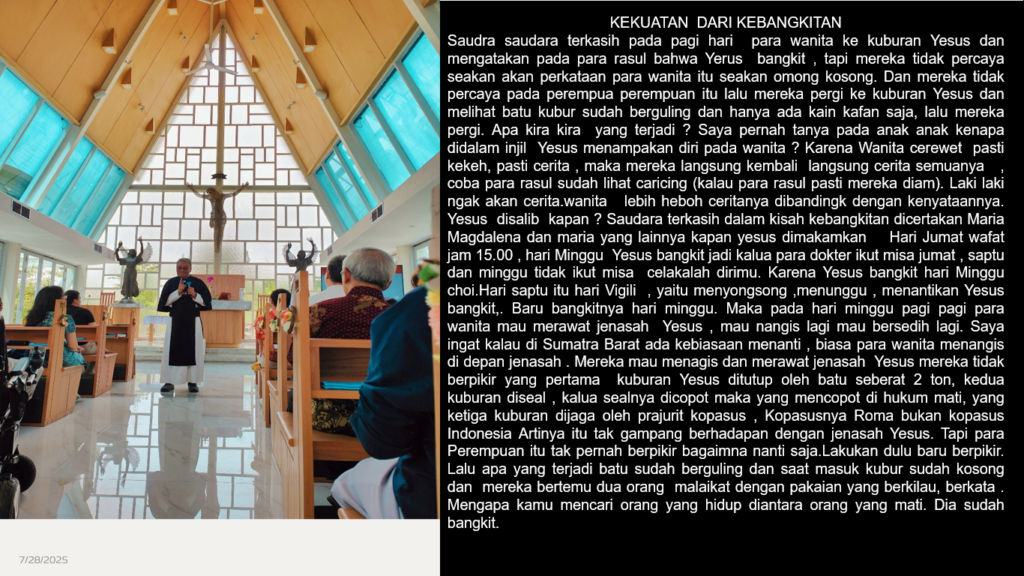 KEKUATAN DARI KEBANGKITAN

Saudra saudara terkasih pada pagi hari para wanita ke kuburan Yesus dan mengatakan pada para rasul bahwa Yerus bangkit , tapi mereka tidak percaya seakan akan perkataan para wanita itu seakan omong kosong. Dan mereka tidak percaya pada perempua perempuan itu lalu mereka pergi ke kuburan Yesus dan melihat batu kubur sudah berguling dan hanya ada kain kafan saja, lalu mereka pergi. Apa kira kira yang terjadi ? Saya pernah tanya pada anak anak kenapa didalam injil Yesus menampakan diri pada wanita ? Karena Wanita cerewet pasti kekeh, pasti cerita , maka mereka langsung kembali langsung cerita semuanya , coba para rasul sudah lihat caricing (kalau para rasul pasti mereka diam). Laki laki ngak akan cerita.wanita lebih heboh ceritanya dibandingk dengan kenyataannya. Yesus disalib kapan ? Saudara terkasih dalam kisah kebangkitan dicertakan Maria Magdalena dan maria yang lainnya kapan yesus dimakamkan Hari Jumat wafat jam 15.00 , hari Minggu Yesus bangkit jadi kalua para dokter ikut misa jumat , saptu dan minggu tidak ikut misa celakalah dirimu. Karena Yesus bangkit hari Minggu choi.Hari saptu itu hari Vigili , yaitu menyongsong ,menunggu , menantikan Yesus bangkit,. Baru bangkitnya hari minggu. Maka pada hari minggu pagi pagi para wanita mau merawat jenasah Yesus , mau nangis lagi mau bersedih lagi. Saya ingat kalau di Sumatra Barat ada kebiasaan menanti , biasa para wanita menangis di depan jenasah . Mereka mau menagis dan merawat jenasah Yesus mereka tidak berpikir yang pertama kuburan Yesus ditutup oleh batu seberat 2 ton, kedua kuburan diseal , kalua sealnya dicopot maka yang mencopot di hukum mati, yang ketiga kuburan dijaga oleh prajurit kopasus , Kopasusnya Roma bukan kopasus Indonesia Artinya itu tak gampang berhadapan dengan jenasah Yesus. Tapi para Perempuan itu tak pernah berpikir bagaimna nanti saja.Lakukan dulu baru berpikir. Lalu apa yang terjadi batu sudah berguling dan saat masuk kubur sudah kosong dan mereka bertemu dua orang malaikat dengan pakaian yang berkilau, berkata . Mengapa kamu mencari orang yang hidup diantara orang yang mati. Dia sudah bangkit.

7/28/2025